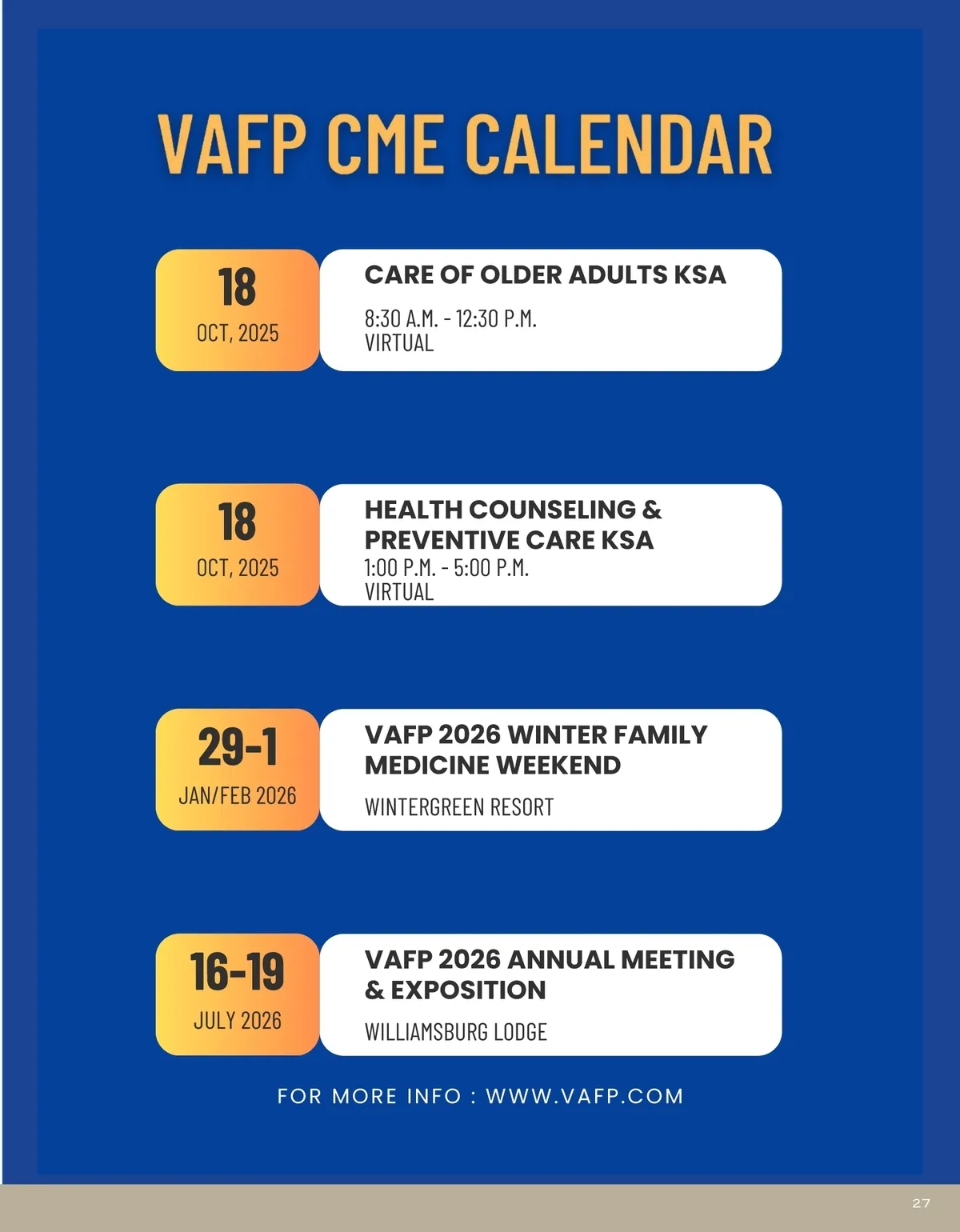 VAFP CME CALENDAR

18
OCT, 2025

CARE OF OLDER ADULTS KSA

8:30 A.M. - 12:30 P.M.
VIRTUAL

18
OCT, 2025

HEALTH COUNSELING & PREVENTIVE CARE KSA
1:00 P.M. - 5:00 P.M.
VIRTUAL

29-1
JAN/FEB 2026

VAFP 2026 WINTER FAMILY MEDICINE WEEKEND

WINTERGREEN RESORT

16-19
JULY 2026

VAFP 2026 ANNUAL MEETING & EXPOSITION

WILLIAMSBURG LODGE

FOR MORE INFO : WWW.VAFP.COM

27